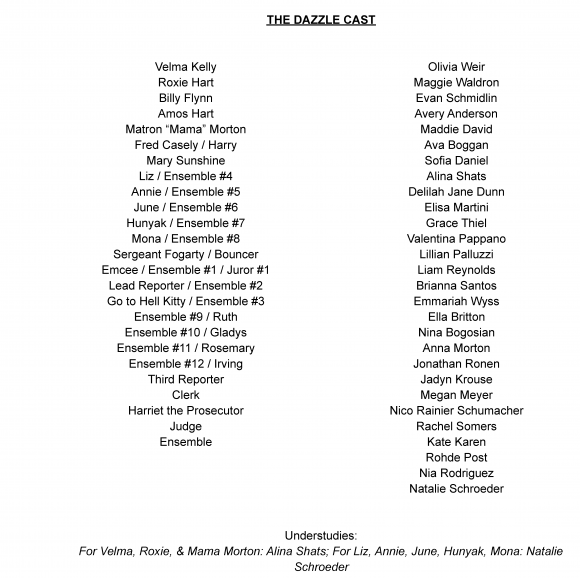 THE DAZZLE CAST

Velma Kelly
Roxie Hart
Billy Flynn
Amos Hart
Matron "Mama" Morton
Fred Casely / Harry
Mary Sunshine
Liz / Ensemble #4
Annie / Ensemble #5
June / Ensemble #6
Hunyak / Ensemble #7
Mona / Ensemble #8
Sergeant Fogarty / Bouncer
Emcee / Ensemble #1 / Juror #1
Lead Reporter / Ensemble #2
Go to Hell Kitty / Ensemble #3
Ensemble #9 / Ruth
Ensemble #10 / Gladys
Ensemble #11 / Rosemary
Ensemble #12 / Irving
Third Reporter
Clerk
Harriet the Prosecutor
Judge
Ensemble

Olivia Weir
Maggie Waldron
Evan Schmidlin
Avery Anderson
Maddie David
Ava Boggan
Sofia Daniel
Alina Shats
Delilah Jane Dunn
Elisa Martini
Grace Thiel
Valentina Pappano
Lillian Palluzzi
Liam Reynolds
Brianna Santos
Emmariah Wyss
Ella Britton
Nina Bogosian
Anna Morton
Jonathan Ronen
Jadyn Krouse
Megan Meyer
Nico Rainier Schumacher
Rachel Somers
Kate Karen
Rohde Post
Nia Rodriguez
Natalie Schroeder

Understudies:
For Velma, Roxie, & Mama Morton: Alina Shats; For Liz, Annie, June, Hunyak, Mona: Natalie Schroeder